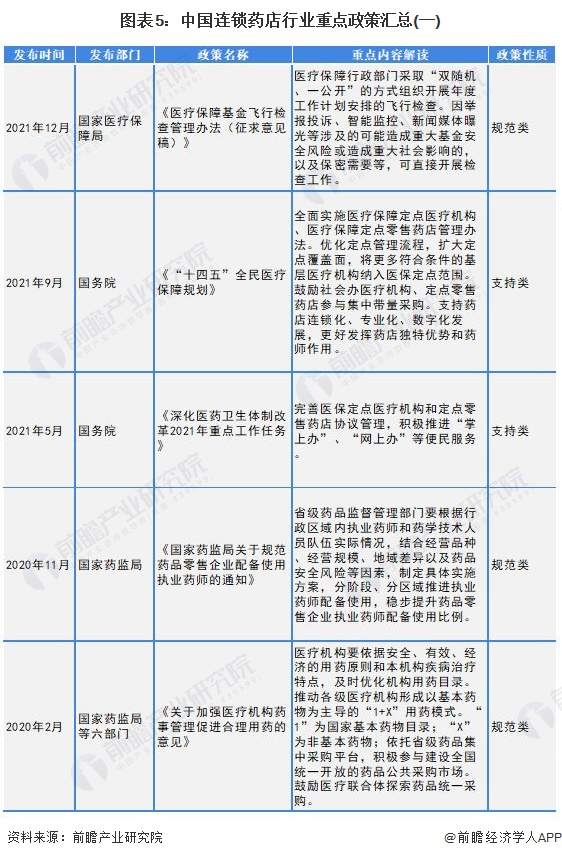 图表5：中国连锁药店行业重点政策汇总(一)

| 发布时间 | 发布部门 | 政策名称 | 重点内容解读 | 政策性质 |
|---|---|---|---|---|
| 2021年12月 | 国家医疗保障局 | 《医疗保障基金飞行检查管理办法（征求意见稿）》 | 医疗保障行政部门采取“双随机、一公开”的方式组织开展年度工作计划安排的飞行检查。因举报投诉、智能监控、新闻媒体曝光等涉及的可能造成重大基金安全风险或造成重大社会影响的，以及保密需要等，可直接开展检查工作。 | 规范类 |
| 2021年9月 | 国务院 | 《“十四五”全民医疗保障规划》 | 全面实施医疗保障定点医疗机构、医疗保障定点零售药店管理办法。优化定点管理流程，扩大定点覆盖面，将更多符合条件的基层医疗机构纳入医保定点范围。鼓励社会办医疗机构、定点零售药店参与集中带量采购。支持药店连锁化、专业化、数字化发展，更好发挥药店独特优势和药师作用。 | 支持类 |
| 2021年5月 | 国务院 | 《深化医药卫生体制改革2021年重点工作任务》 | 完善医保定点医疗机构和定点零售药店协议管理，积极推进“掌上办”、“网上办”等便民服务。 | 支持类 |
| 2020年11月 | 国家药监局 | 《国家药监局关于规范药品零售企业配备使用执业药师的通知》 | 省级药品监督管理部门要根据行政区域内执业药师和药学技术人员队伍实际情况，结合经营品种、经营规模、地域差异以及药品安全风险等因素，制定具体实施方案，分阶段、分区域推进执业药师配备使用，稳步提升药品零售企业执业药师配备使用比例。 | 规范类 |
| 2020年2月 | 国家药监局等六部门 | 《关于加强医疗机构药事管理促进合理用药的意见》 | 医疗机构要依据安全、有效、经济的用药原则和本机构疾病治疗特点，及时优化机构用药目录。推动各级医疗机构形成以基本药物为主导的“1+X”用药模式。“1”为国家基本药物目录；“X”为非基本药物；依托省级药品集中采购平台，积极参与建设全国统一开放的药品公共采购市场。鼓励医疗联合体探索药品统一采购。 | 规范类 |

资料来源：前瞻产业研究院

@前瞻经济学人APP